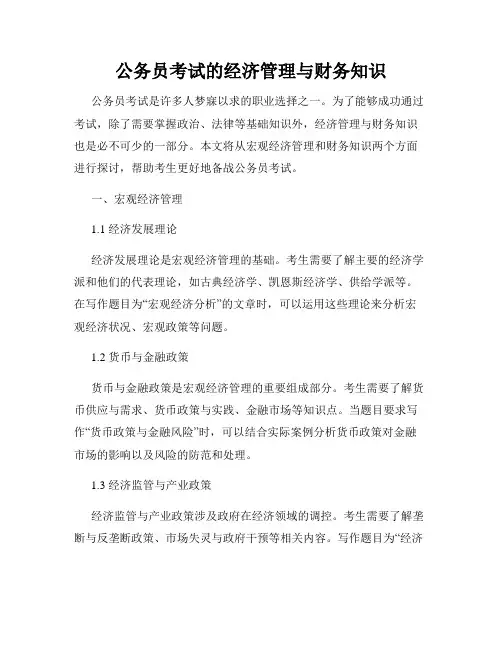 公务员考试的经济管理与财务知识

公务员考试是许多人梦寐以求的职业选择之一。为了能够成功通过考试，除了需要掌握政治、法律等基础知识外，经济管理与财务知识也是必不可少的一部分。本文将从宏观经济管理和财务知识两个方面进行探讨，帮助考生更好地备战公务员考试。

一、宏观经济管理

1.1 经济发展理论

经济发展理论是宏观经济管理的基础。考生需要了解主要的经济学派和他们的代表理论，如古典经济学、凯恩斯经济学、供给学派等。在写作题目为“宏观经济分析”的文章时，可以运用这些理论来分析宏观经济状况、宏观政策等问题。

1.2 货币与金融政策

货币与金融政策是宏观经济管理的重要组成部分。考生需要了解货币供应与需求、货币政策与实践、金融市场等知识点。当题目要求写作“货币政策与金融风险”时，可以结合实际案例分析货币政策对金融市场的影响以及风险的防范和处理。

1.3 经济监管与产业政策

经济监管与产业政策涉及政府在经济领域的调控。考生需要了解垄断与反垄断政策、市场失灵与政府干预等相关内容。写作题目为“经济